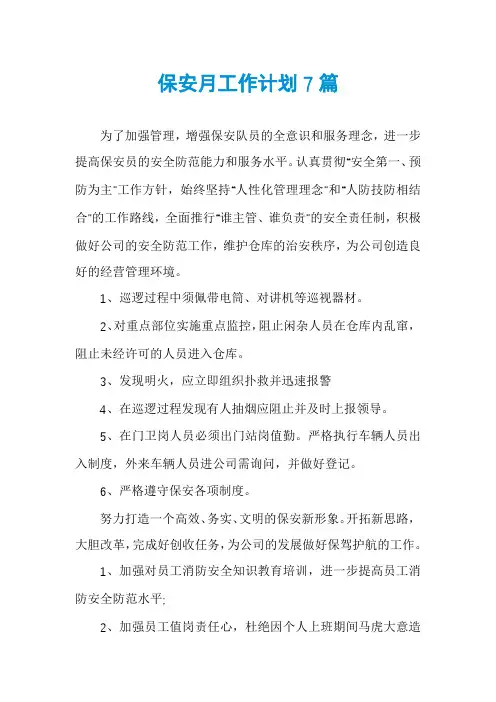 保安月工作计划 7 篇

为了加强管理，增强保安队员的全意识和服务理念，进一步提高保安员的安全防范能力和服务水平。认真贯彻"安全第一、预防为主"工作方针，始终坚持"人性化管理理念"和"人防技防相结合"的工作路线，全面推行"谁主管、谁负责"的安全责任制，积极做好公司的安全防范工作，维护仓库的治安秩序，为公司创造良好的经营管理环境。

1、巡逻过程中须佩带电筒、对讲机等巡视器材。

2、对重点部位实施重点监控，阻止闲杂人员在仓库内乱窜，阻止未经许可的人员进入仓库。

3、发现明火，应立即组织扑救并迅速报警

4、在巡逻过程发现有人抽烟应阻止并及时上报领导。

5、在门卫岗人员必须出门站岗值勤。严格执行车辆人员出入制度，外来车辆人员进公司需询问，并做好登记。

6、严格遵守保安各项制度。

努力打造一个高效、务实、文明的保安新形象。开拓新思路，大胆改革，完成好创收任务，为公司的发展做好保驾护航的工作。

1、加强对员工消防安全知识教育培训，进一步提高员工消防安全防范水平;

2、加强员工值岗责任心，杜绝因个人上班期间马虎大意造